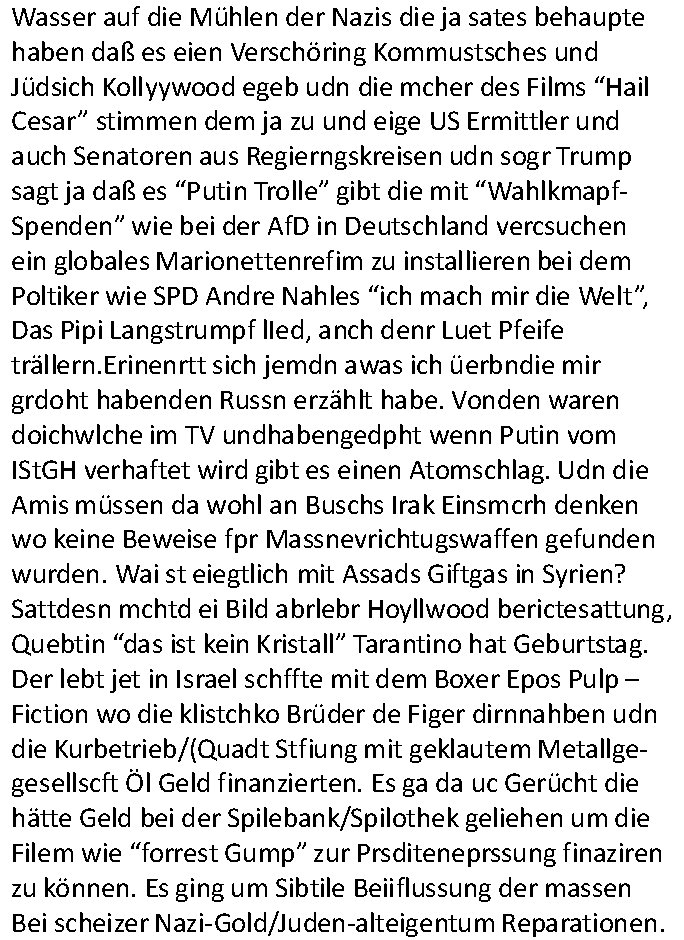 Wasser auf die Mühlen der Nazis die ja sates behaupte haben daß es eien Verschöring Kommustsches und Jüdsich Kollyywood egeb udn die mcher des Films “Hail Cesar” stimmen dem ja zu und eige US Ermittler und auch Senatoren aus Regierngskreisen udn sogr Trump sagt ja daß es “Putin Trolle” gibt die mit “Wahlkmapf-Spenden” wie bei der AfD in Deutschland vercsuchen ein globales Marionettenrefim zu installieren bei dem Poltiker wie SPD Andre Nahles “ich mach mir die Welt”, Das Pipi Langstrumpf lIed, anch denr Luet Pfeife trällern.Erinenrtt sich jemdn awas ich üerbndie mir grdoht habenden Russn erzählt habe. Vonden waren doichwlche im TV undhabengedpht wenn Putin vom IStGH verhaftet wird gibt es einen Atomschlag. Udn die Amis müssen da wohl an Buschs Irak Einsmcrh denken wo keine Beweise fpr Massnevrichtugswaffen gefunden wurden. Wai st eiegtlich mit Assads Giftgas in Syrien? Sattdesn mchtd ei Bild abrlebr Hoyllwood berictesattung, Quebtin “das ist kein Kristall” Tarantino hat Geburtstag. Der lebt jet in Israel schffte mit dem Boxer Epos Pulp – Fiction wo die klistchko Brüder de Figer dirnnahben udn die Kurbetrieb/(Quadt Stfiung mit geklautem Metallgegesellscft Öl Geld finanzierten. Es ga da uc Gerücht die hätte Geld bei der Spilebank/Spilothek geliehen um die Filem wie “forrest Gump” zur Prsditeneprssung finaziren zu können. Es ging um Sibtile Beiiflussung der massen Bei scheizer Nazi-Gold/Juden-alteigentum Reparationen.